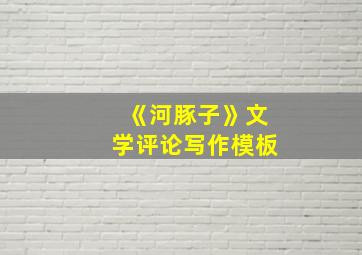 《河豚子》文学评论写作模板